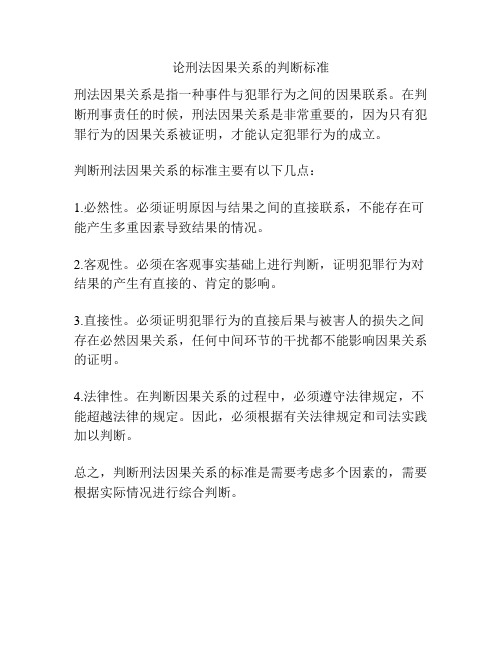 论刑法因果关系的判断标准

刑法因果关系是指一种事件与犯罪行为之间的因果联系。在判断刑事责任的时候，刑法因果关系是非常重要的，因为只有犯罪行为的因果关系被证明，才能认定犯罪行为的成立。

判断刑法因果关系的标准主要有以下几点：

1.必然性。必须证明原因与结果之间的直接联系，不能存在可能产生多重因素导致结果的情况。

2.客观性。必须在客观事实基础上进行判断，证明犯罪行为对结果的产生有直接的、肯定的影响。

3.直接性。必须证明犯罪行为的直接后果与被害人的损失之间存在必然因果关系，任何中间环节的干扰都不能影响因果关系的证明。

4.法律性。在判断因果关系的过程中，必须遵守法律规定，不能超越法律的规定。因此，必须根据有关法律规定和司法实践加以判断。

总之，判断刑法因果关系的标准是需要考虑多个因素的，需要根据实际情况进行综合判断。